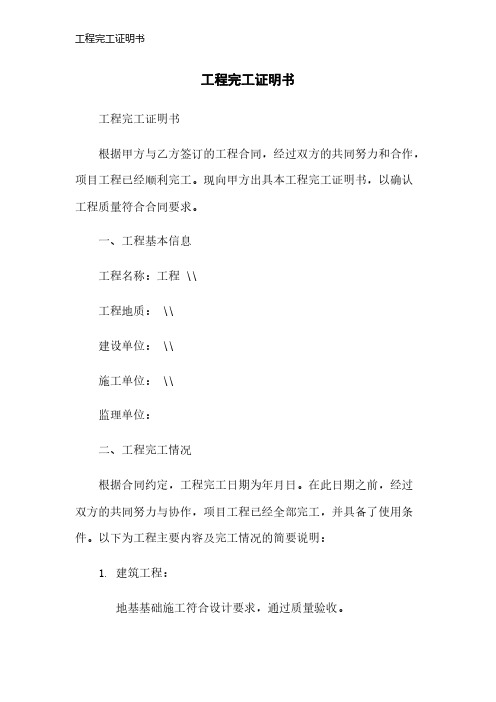 工程完工证明书

工程完工证明书

工程完工证明书

根据甲方与乙方签订的工程合同，经过双方的共同努力和合作，项目工程已经顺利完工。现向甲方出具本工程完工证明书，以确认工程质量符合合同要求。

一、工程基本信息

工程名称：工程 \\

工程地质： \\

建设单位： \\

施工单位： \\

监理单位：

二、工程完工情况

根据合同约定，工程完工日期为年月日。在此日期之前，经过双方的共同努力与协作，项目工程已经全部完工，并具备了使用条件。以下为工程主要内容及完工情况的简要说明：

1. 建筑工程：

地基基础施工符合设计要求，通过质量验收。